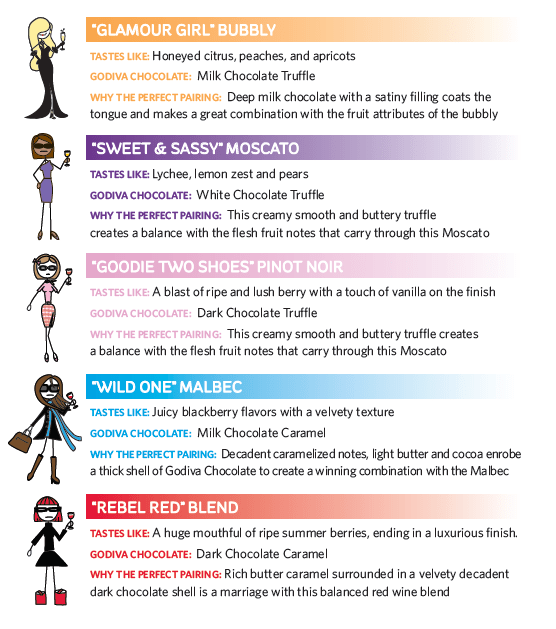 "GLAMOUR GIRL" BUBBLY

TASTES LIKE: Honeyed citrus, peaches, and apricots

GODIVA CHOCOLATE: Milk Chocolate Truffle

WHY THE PERFECT PAIRING: Deep milk chocolate with a satiny filling coats the tongue and makes a great combination with the fruit attributes of the bubbly

"SWEET & SASSY" MOSCATO

TASTES LIKE: Lychee, lemon zest and pears

GODIVA CHOCOLATE: White Chocolate Truffle

WHY THE PERFECT PAIRING: This creamy smooth and buttery truffle creates a balance with the flesh fruit notes that carry through this Moscato

"GOODIE TWO SHOES" PINOT NOIR

TASTES LIKE: A blast of ripe and lush berry with a touch of vanilla on the finish

GODIVA CHOCOLATE: Dark Chocolate Truffle

WHY THE PERFECT PAIRING: This creamy smooth and buttery truffle creates a balance with the flesh fruit notes that carry through this Moscato

"WILD ONE" MALBEC

TASTES LIKE: Juicy blackberry flavors with a velvety texture

GODIVA CHOCOLATE: Milk Chocolate Caramel

WHY THE PERFECT PAIRING: Decadent caramelized notes, light butter and cocoa enrobe a thick shell of Godiva Chocolate to create a winning combination with the Malbec

"REBEL RED" BLEND

TASTES LIKE: A huge mouthful of ripe summer berries, ending in a luxurious finish.

GODIVA CHOCOLATE: Dark Chocolate Caramel

WHY THE PERFECT PAIRING: Rich butter caramel surrounded in a velvety decadent dark chocolate shell is a marriage with this balanced red wine blend